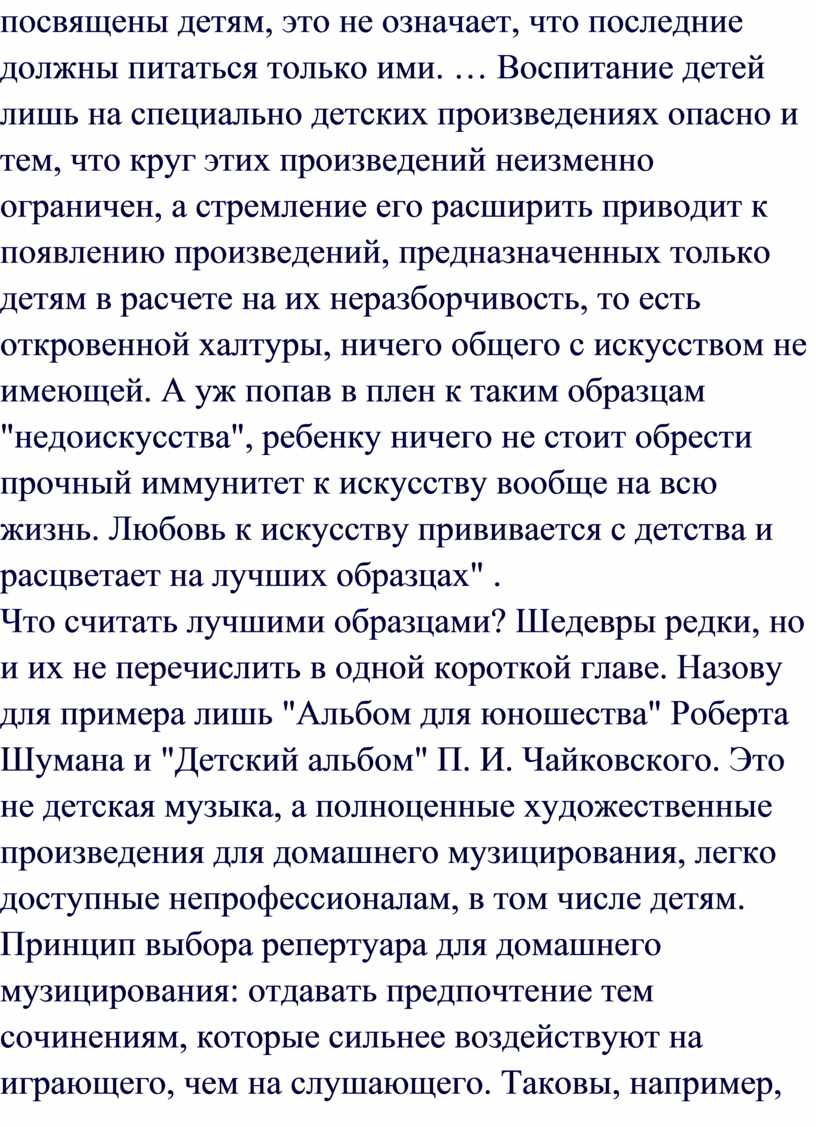 посвящены детям, это не означает, что последние должны питаться только ими. … Воспитание детей лишь на специально детских произведениях опасно и тем, что круг этих произведений неизменно ограничен, а стремление его расширить приводит к появлению произведений, предназначенных только детям в расчете на их неразборчивость, то есть откровенной халтуры, ничего общего с искусством не имеющей. А уж попав в плен к таким образцам "недоискусства", ребенку ничего не стоит обрести прочный иммунитет к искусству вообще на всю жизнь. Любовь к искусству прививается с детства и расцветает на лучших образцах" .
Что считать лучшими образцами? Шедевры редки, но и их не перечислить в одной короткой главе. Назову для примера лишь "Альбом для юношества" Роберта Шумана и "Детский альбом" П. И. Чайковского. Это не детская музыка, а полноценные художественные произведения для домашнего музицирования, легко доступные непрофессионалам, в том числе детям. Принцип выбора репертуара для домашнего музицирования: отдавать предпочтение тем сочинениям, которые сильнее воздействуют на играющего, чем на слушающего. Таковы, например,